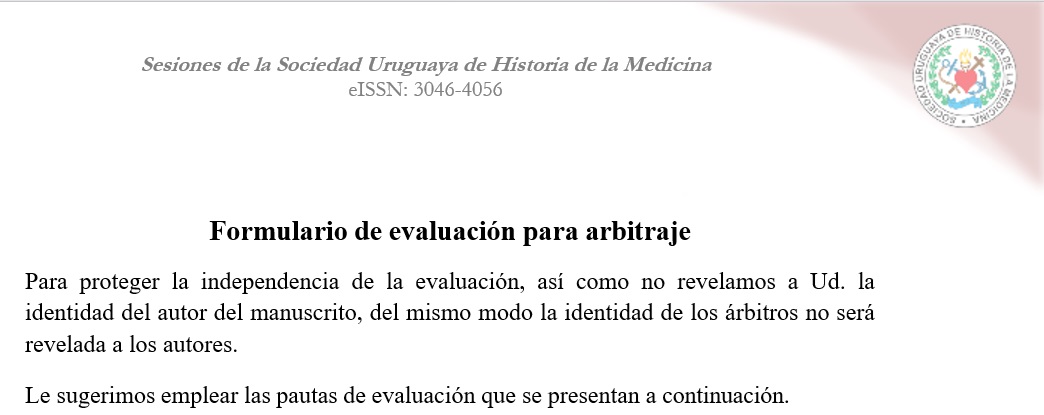 Sesiones de la Sociedad Uruguaya de Historia de la Medicina
eISSN: 3046-4056

SOCIEDAD URUGUAYA DE HISTORIA DE LA MEDICINA

Formulario de evaluación para arbitraje

Para proteger la independencia de la evaluación, así como no revelamos a Ud. la identidad del autor del manuscrito, del mismo modo la identidad de los árbitros no será revelada a los autores.

Le sugerimos emplear las pautas de evaluación que se presentan a continuación.